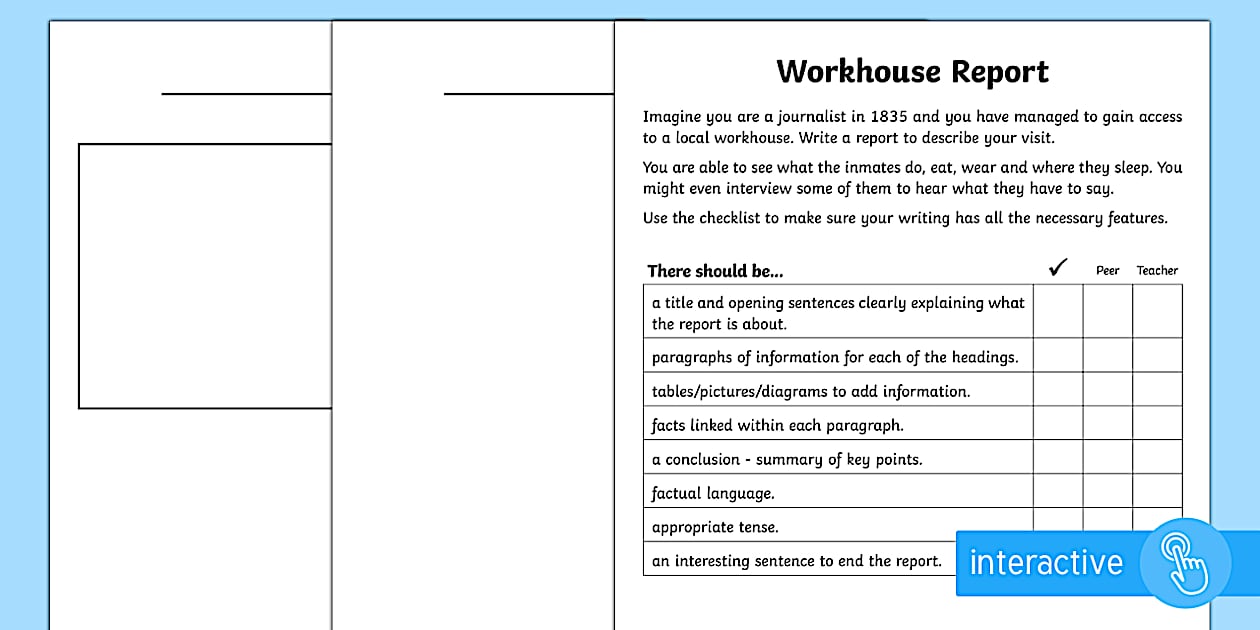 Workhouse Report

Imagine you are a journalist in 1835 and you have managed to gain access to a local workhouse. Write a report to describe your visit.

You are able to see what the inmates do, eat, wear and where they sleep. You might even interview some of them to hear what they have to say.

Use the checklist to make sure your writing has all the necessary features.

| There should be... | ✓ | Peer | Teacher |
|---|---|---|---|
| a title and opening sentences clearly explaining what the report is about. | | | |
| paragraphs of information for each of the headings. | | | |
| tables/pictures/diagrams to add information. | | | |
| facts linked within each paragraph. | | | |
| a conclusion - summary of key points. | | | |
| factual language. | | | |
| appropriate tense. | | | |
| an interesting sentence to end the report. | | | |

interactive